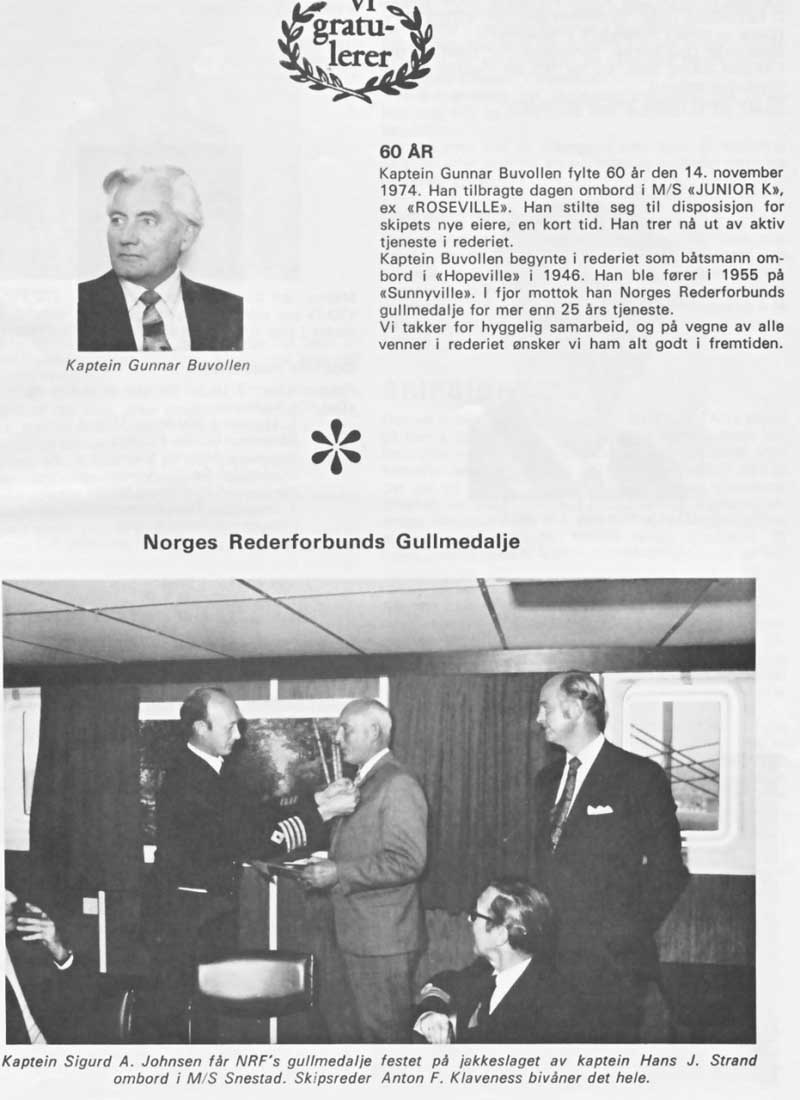 Vi gratulerer

Kaptein Gunnar Buvollen

60 ÅR

Kaptein Gunnar Buvollen fylte 60 år den 14. november 1974. Han tilbragte dagen ombord i M/S «JUNIOR K», ex «ROSEVILLE». Han stilte seg til disposisjon for skipets nye eiere, en kort tid. Han trer nå ut av aktiv tjeneste i rederiet.
Kaptein Buvollen begynte i rederiet som båtsmann ombord i «Hopeville» i 1946. Han ble fører i 1955 på «Sunnyville». I fjor mottok han Norges Rederforbunds gullmedalje for mer enn 25 års tjeneste.
Vi takker for hyggelig samarbeid, og på vegne av alle venner i rederiet ønsker vi ham alt godt i fremtiden.

Norges Rederforbunds Gullmedalje

Kaptein Sigurd A. Johnsen får NRF's gullmedalje festet på jakkeslaget av kaptein Hans J. Strand ombord i M/S Snestad. Skipsreder Anton F. Klaveness bivåner det hele.